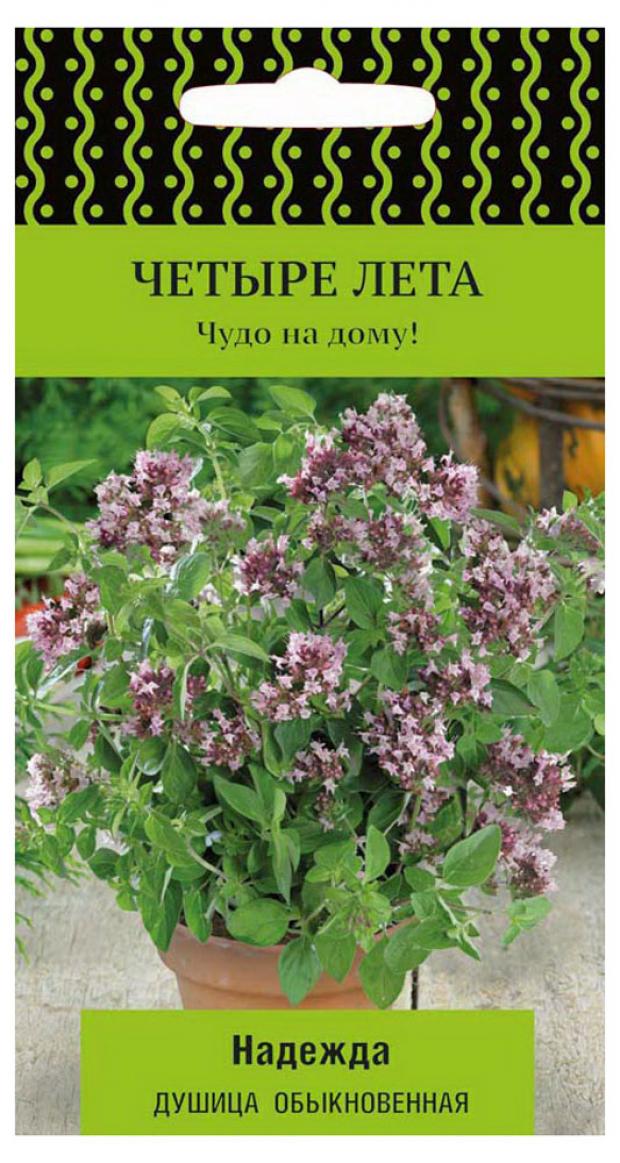 ЧЕТЫРЕ ЛЕТА

Чудо на дому!

Надежда

ДУШИЦА ОБЫКНОВЕННАЯ